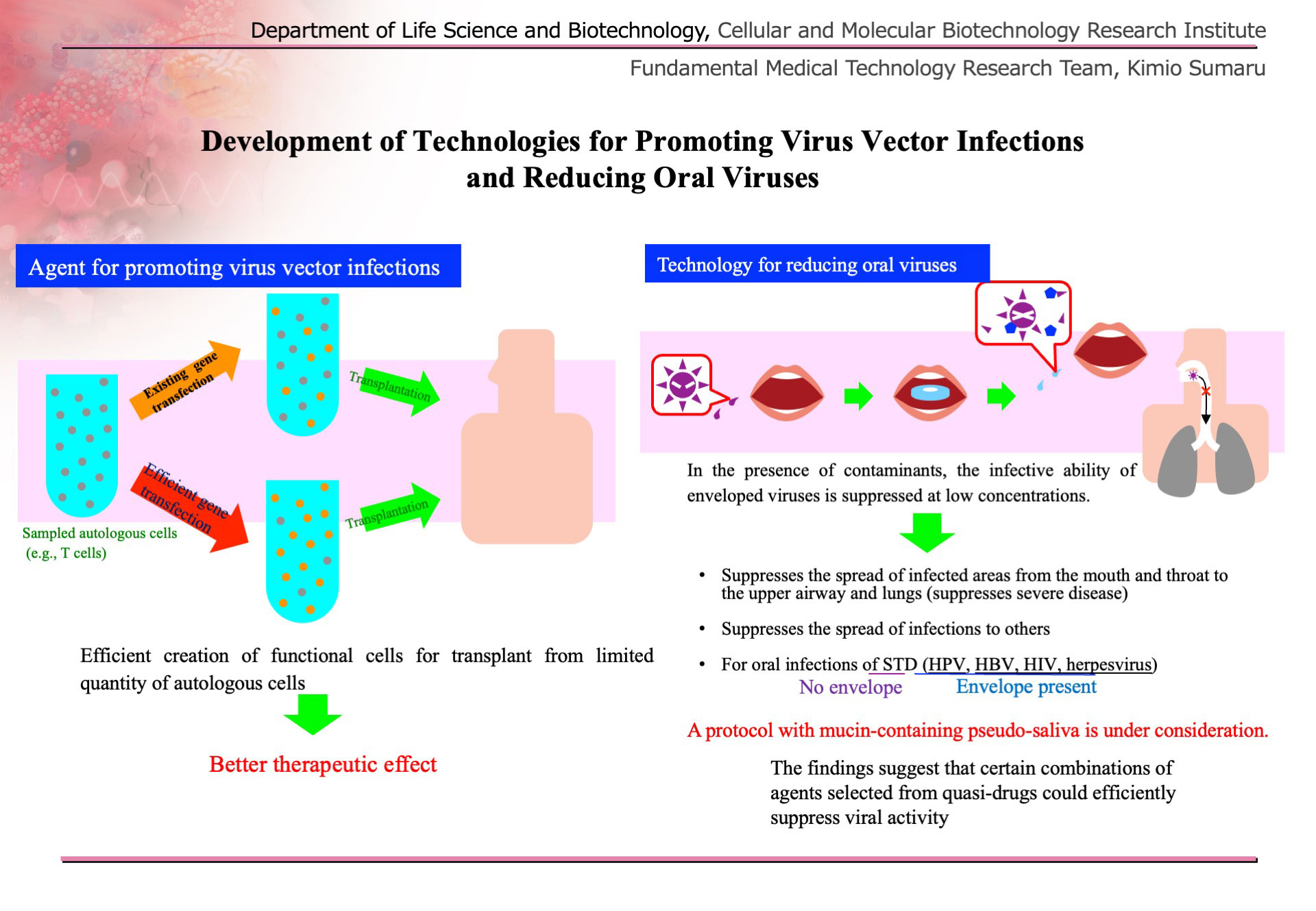 Department of Life Science and Biotechnology, Cellular and Molecular Biotechnology Research Institute

Fundamental Medical Technology Research Team, Kimio Sumaru

Development of Technologies for Promoting Virus Vector Infections and Reducing Oral Viruses

Agent for promoting virus vector infections

Existing gene transfection

Transplantation

Efficient gene transfection

Transplantation

Sampled autologous cells (e.g., T cells)

Efficient creation of functional cells for transplant from limited quantity of autologous cells

Better therapeutic effect

Technology for reducing oral viruses

In the presence of contaminants, the infective ability of enveloped viruses is suppressed at low concentrations.

• Suppresses the spread of infected areas from the mouth and throat to the upper airway and lungs (suppresses severe disease)

• Suppresses the spread of infections to others

• For oral infections of STD (HPV, HBV, HIV, herpesvirus)

No envelope

Envelope present

A protocol with mucin-containing pseudo-saliva is under consideration.

The findings suggest that certain combinations of agents selected from quasi-drugs could efficiently suppress viral activity